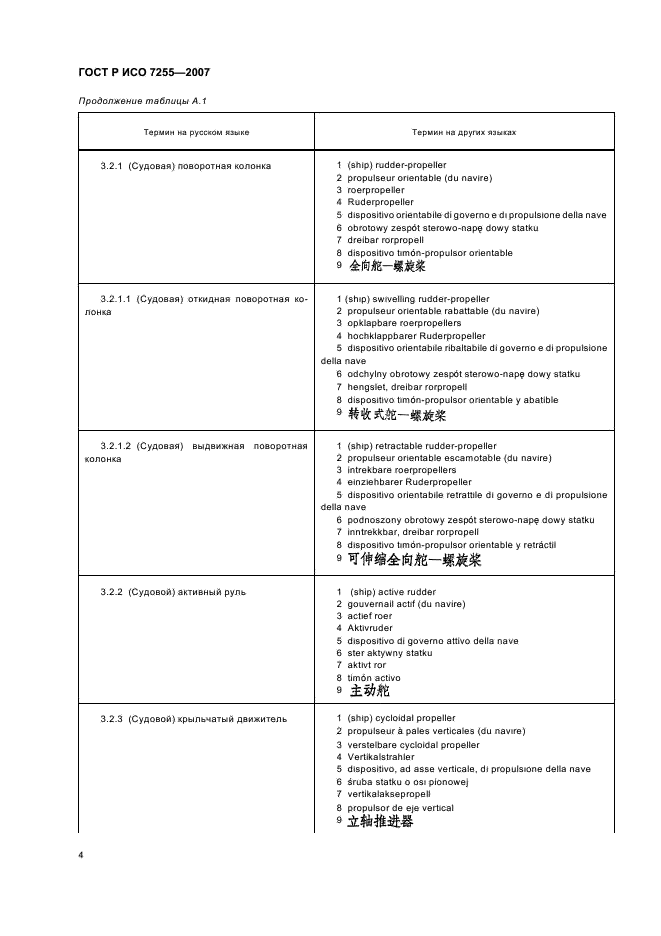 ГОСТ Р ИСО 7255—2007

Продолжение таблицы А.1

| Термин на русском языке | Термин на других языках |
|---|---|
| 3.2.1 (Судовая) поворотная колонка | 1 (ship) rudder-propeller<br>2 propulseur orientable (du navire)<br>3 roerpropeller<br>4 Ruderpropeller<br>5 dispositivo orientabile di governo e di propulsione della nave<br>6 obrotowy zespót sterowo-napę dowy statku<br>7 dreibar rorpropell<br>8 dispositivo timón-propulsor orientable<br>9 全向舵—螺旋桨 |
| 3.2.1.1 (Судовая) откидная поворотная колонка | 1 (ship) swivelling rudder-propeller<br>2 propulseur orientable rabattable (du navire)<br>3 opklapbare roerpropellers<br>4 hochklappbarer Ruderpropeller<br>5 dispositivo orientabile ribaltabile di governo e di propulsione della nave<br>6 odchylny obrotowy zespót sterowo-napę dowy statku<br>7 hengslet, dreibar rorpropell<br>8 dispositivo timón-propulsor orientable y abatible<br>9 转收式舵—螺旋桨 |
| 3.2.1.2 (Судовая) выдвижная поворотная колонка | 1 (ship) retractable rudder-propeller<br>2 propulseur orientable escamotable (du navire)<br>3 intrekbare roerpropellers<br>4 einziehbarer Ruderpropeller<br>5 dispositivo orientabile retrattile di governo e di propulsione della nave<br>6 podnoszony obrotowy zespót sterowo-napę dowy statku<br>7 inntrekkbar, dreibar rorpropell<br>8 dispositivo timón-propulsor orientable y retráctil<br>9 可伸缩全向舵—螺旋桨 |
| 3.2.2 (Судовой) активный руль | 1 (ship) active rudder<br>2 gouvernail actif (du navire)<br>3 actief roer<br>4 Aktivruder<br>5 dispositivo di governo attivo della nave<br>6 ster aktywny statku<br>7 aktivt ror<br>8 timón activo<br>9 主动舵 |
| 3.2.3 (Судовой) крыльчатый движитель | 1 (ship) cycloidal propeller<br>2 propulseur à pales verticales (du navire)<br>3 verstelbare cycloidal propeller<br>4 Vertikalstrahler<br>5 dispositivo, ad asse verticale, di propulsione della nave<br>6 śruba statku o osi pionowej<br>7 vertikalaksepropell<br>8 propulsor de eje vertical<br>9 立轴推进器 |

4